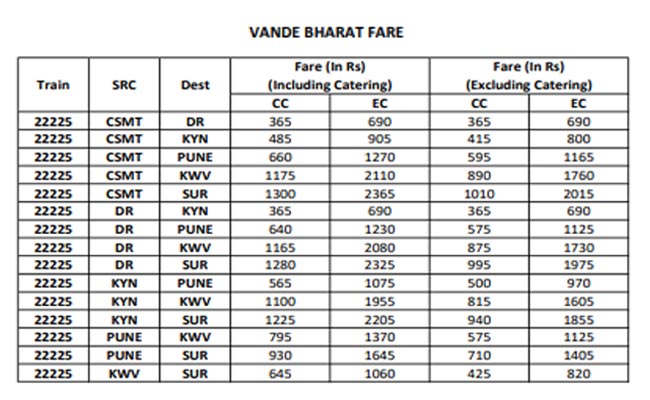 VANDE BHARAT FARE

| Train | SRC | Dest | Fare (In Rs) (Including Catering) CC | Fare (In Rs) (Including Catering) EC | Fare (In Rs) (Excluding Catering) CC | Fare (In Rs) (Excluding Catering) EC |
|---|---|---|---|---|---|---|
| 22225 | CSMT | DR | 365 | 690 | 365 | 690 |
| 22225 | CSMT | KYN | 485 | 905 | 415 | 800 |
| 22225 | CSMT | PUNE | 660 | 1270 | 595 | 1165 |
| 22225 | CSMT | KWV | 1175 | 2110 | 890 | 1760 |
| 22225 | CSMT | SUR | 1300 | 2365 | 1010 | 2015 |
| 22225 | DR | KYN | 365 | 690 | 365 | 690 |
| 22225 | DR | PUNE | 640 | 1230 | 575 | 1125 |
| 22225 | DR | KWV | 1165 | 2080 | 875 | 1730 |
| 22225 | DR | SUR | 1280 | 2325 | 995 | 1975 |
| 22225 | KYN | PUNE | 565 | 1075 | 500 | 970 |
| 22225 | KYN | KWV | 1100 | 1955 | 815 | 1605 |
| 22225 | KYN | SUR | 1225 | 2205 | 940 | 1855 |
| 22225 | PUNE | KWV | 795 | 1370 | 575 | 1125 |
| 22225 | PUNE | SUR | 930 | 1645 | 710 | 1405 |
| 22225 | KWV | SUR | 645 | 1060 | 425 | 820 |